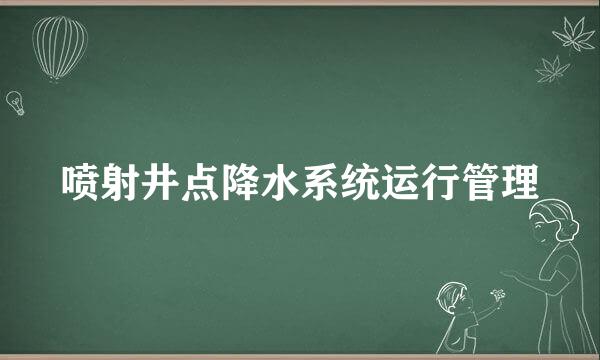 喷射井点降水系统运行管理